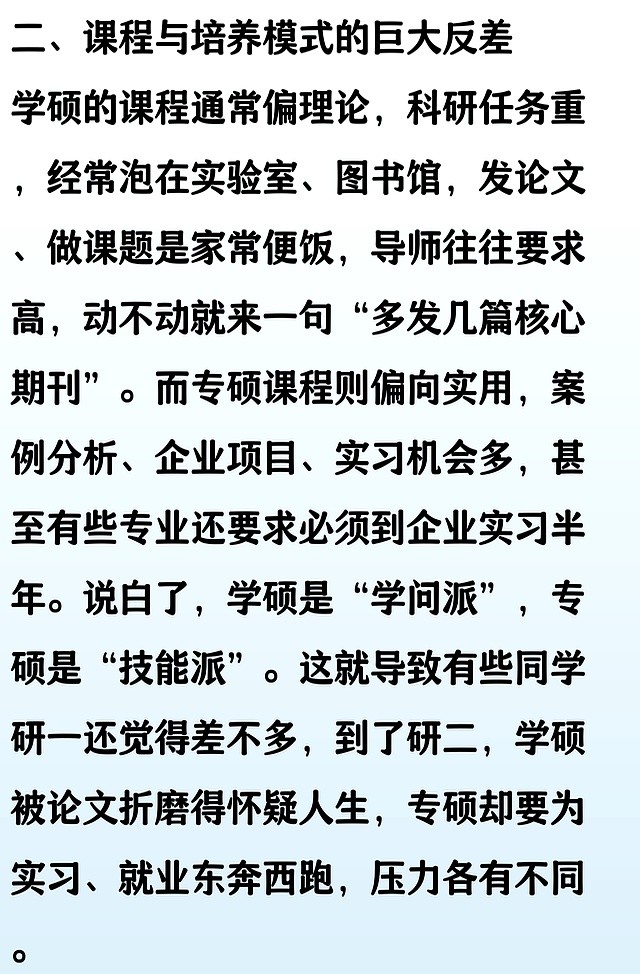 二、课程与培养模式的巨大反差

学硕的课程通常偏理论，科研任务重，经常泡在实验室、图书馆，发论文、做课题是家常便饭，导师往往要求高，动不动就来一句“多发几篇核心期刊”。而专硕课程则偏向实用，案例分析、企业项目、实习机会多，甚至有些专业还要求必须到企业实习半年。说白了，学硕是“学问派”，专硕是“技能派”。这就导致有些同学研一还觉得差不多，到了研二，学硕被论文折磨得怀疑人生，专硕却要为实习、就业东奔西跑，压力各有不同。